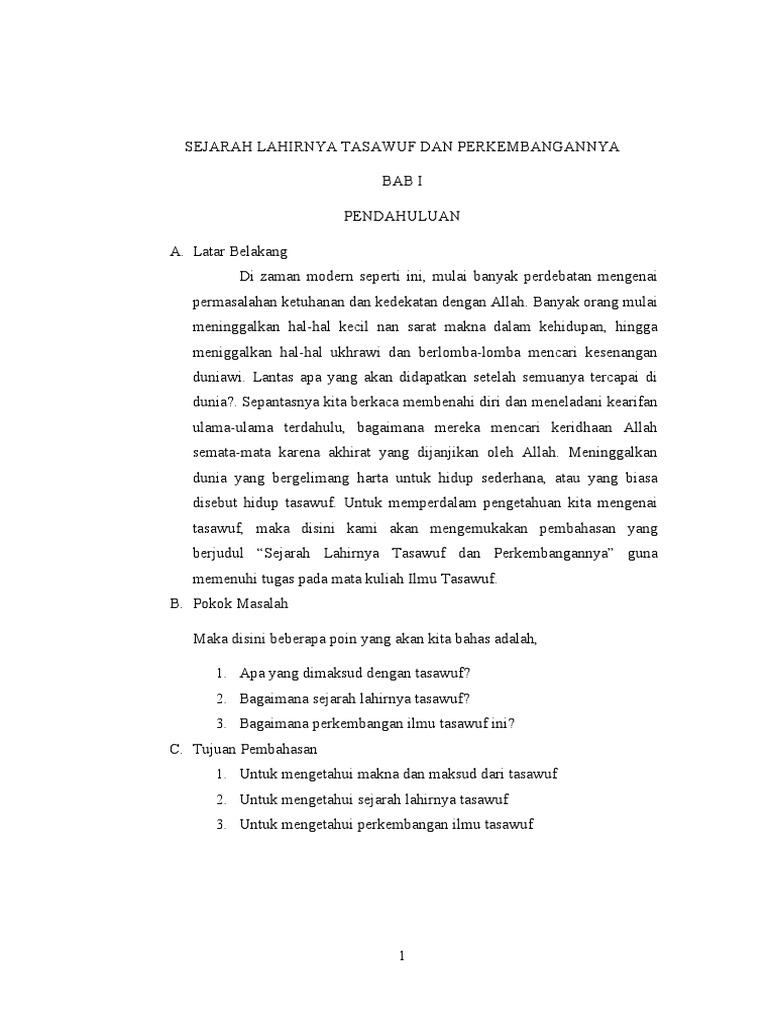 SEJARAH LAHIRNYA TASAWUF DAN PERKEMBANGANNYA

BAB I

PENDAHULUAN

A. Latar Belakang

Di zaman modern seperti ini, mulai banyak perdebatan mengenai permasalahan ketuhanan dan kedekatan dengan Allah. Banyak orang mulai meninggalkan hal-hal kecil nan sarat makna dalam kehidupan, hingga meniggalkan hal-hal ukhrawi dan berlomba-lomba mencari kesenangan duniawi. Lantas apa yang akan didapatkan setelah semuanya tercapai di dunia?. Sepantasnya kita berkaca membenahi diri dan meneladani kearifan ulama-ulama terdahulu, bagaimana mereka mencari keridhaan Allah semata-mata karena akhirat yang dijanjikan oleh Allah. Meninggalkan dunia yang bergelimang harta untuk hidup sederhana, atau yang biasa disebut hidup tasawuf. Untuk memperdalam pengetahuan kita mengenai tasawuf, maka disini kami akan mengemukakan pembahasan yang berjudul "Sejarah Lahirnya Tasawuf dan Perkembangannya" guna memenuhi tugas pada mata kuliah Ilmu Tasawuf.

B. Pokok Masalah

Maka disini beberapa poin yang akan kita bahas adalah,

1. Apa yang dimaksud dengan tasawuf?
2. Bagaimana sejarah lahirnya tasawuf?
3. Bagaimana perkembangan ilmu tasawuf ini?

C. Tujuan Pembahasan

1. Untuk mengetahui makna dan maksud dari tasawuf
2. Untuk mengetahui sejarah lahirnya tasawuf
3. Untuk mengetahui perkembangan ilmu tasawuf

1